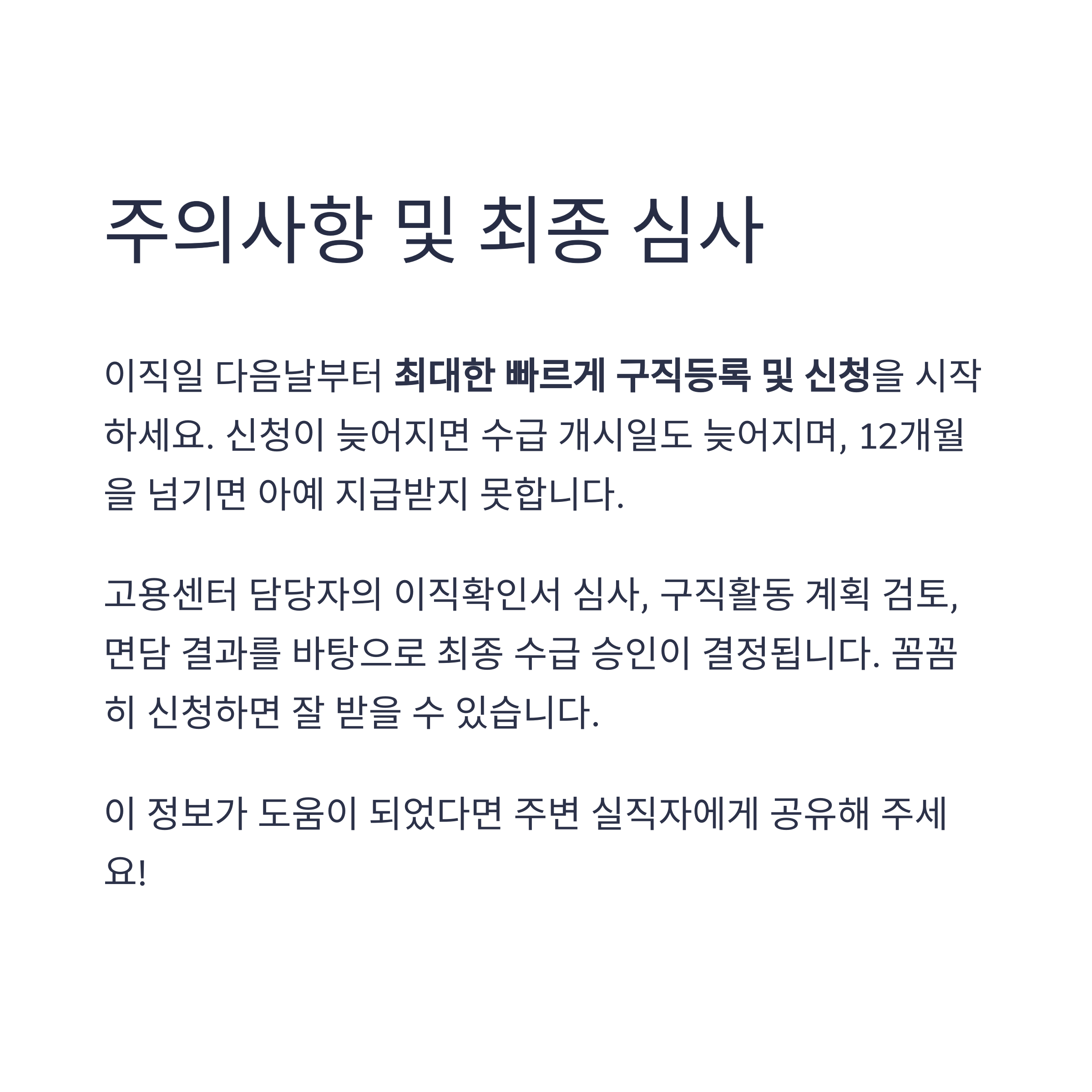 주의사항 및 최종 심사

이직일 다음날부터 최대한 빠르게 구직등록 및 신청을 시작하세요. 신청이 늦어지면 수급 개시일도 늦어지며, 12개월을 넘기면 아예 지급받지 못합니다.

고용센터 담당자의 이직확인서 심사, 구직활동 계획 검토, 면담 결과를 바탕으로 최종 수급 승인이 결정됩니다. 꼼꼼히 신청하면 잘 받을 수 있습니다.

이 정보가 도움이 되었다면 주변 실직자에게 공유해 주세요!